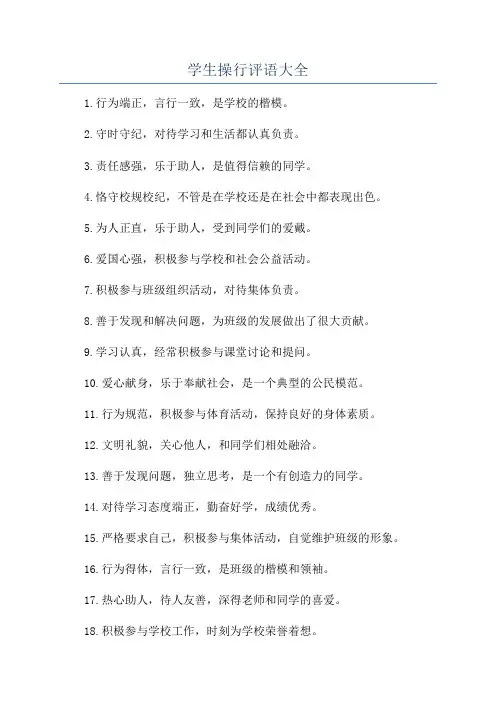 学生操行评语大全

1. 行为端正，言行一致，是学校的楷模。

2. 守时守纪，对待学习和生活都认真负责。

3. 责任感强，乐于助人，是值得信赖的同学。

4. 恪守校规校纪，不管是在学校还是在社会中都表现出色。

5. 为人正直，乐于助人，受到同学们的爱戴。

6. 爱国心强，积极参与学校和社会公益活动。

7. 积极参与班级组织活动，对待集体负责。

8. 善于发现和解决问题，为班级的发展做出了很大贡献。

9. 学习认真，经常积极参与课堂讨论和提问。

10. 爱心献身，乐于奉献社会，是一个典型的公民模范。

11. 行为规范，积极参与体育活动，保持良好的身体素质。

12. 文明礼貌，关心他人，和同学们相处融洽。

13. 善于发现问题，独立思考，是一个有创造力的同学。

14. 对待学习态度端正，勤奋好学，成绩优秀。

15. 严格要求自己，积极参与集体活动，自觉维护班级的形象。

16. 行为得体，言行一致，是班级的楷模和领袖。

17. 热心助人，待人友善，深得老师和同学的喜爱。

18. 积极参与学校工作，时刻为学校荣誉着想。